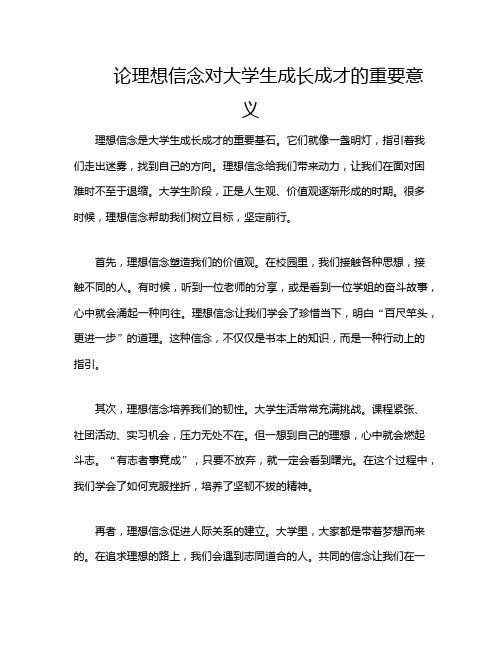 论理想信念对大学生成长成才的重要意义

理想信念是大学生成长成才的重要基石。它们就像一盏明灯，指引着我们走出迷雾，找到自己的方向。理想信念给我们带来动力，让我们在面对困难时不至于退缩。大学生阶段，正是人生观、价值观逐渐形成的时期。很多时候，理想信念帮助我们树立目标，坚定前行。

首先，理想信念塑造我们的价值观。在校园里，我们接触各种思想，接触不同的人。有时候，听到一位老师的分享，或是看到一位学姐的奋斗故事，心中就会涌起一种向往。理想信念让我们学会了珍惜当下，明白“百尺竿头，更进一步”的道理。这种信念，不仅仅是书本上的知识，而是一种行动上的指引。

其次，理想信念培养我们的韧性。大学生活常常充满挑战。课程紧张、社团活动、实习机会，压力无处不在。但一想到自己的理想，心中就会燃起斗志。“有志者事竟成”，只要不放弃，就一定会看到曙光。在这个过程中，我们学会了如何克服挫折，培养了坚韧不拔的精神。

再者，理想信念促进人际关系的建立。大学里，大家都是带着梦想而来的。在追求理想的路上，我们会遇到志同道合的人。共同的信念让我们在一